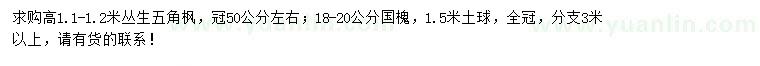 求购高1.1-1.2米丛生五角枫，冠50公分左右；18-20公分国槐，1.5米土球，全冠，分支3米以上，请有货的联系！

www.yuanlin.com